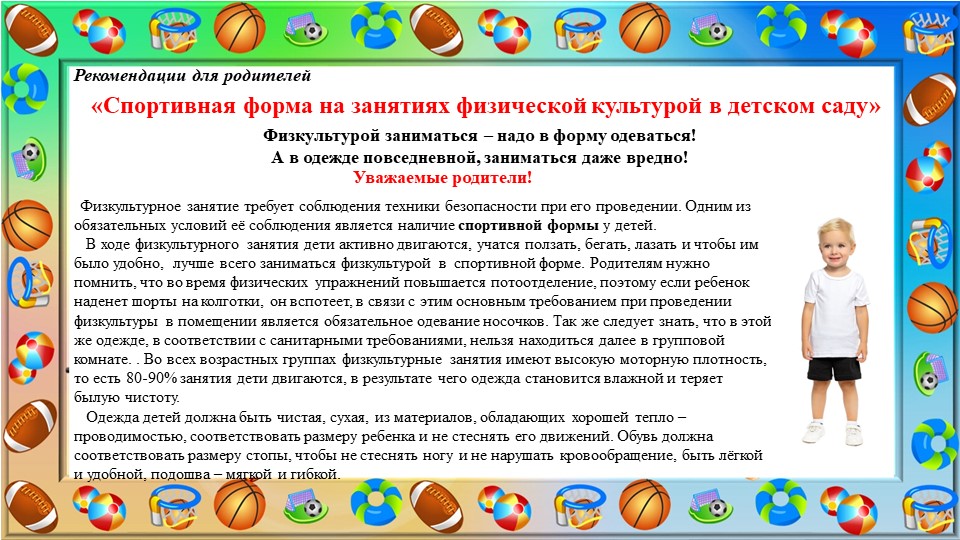 Рекомендации для родителей

«Спортивная форма на занятиях физической культурой в детском саду»

Физкультурой заниматься – надо в форму одеваться!
А в одежде повседневной, заниматься даже вредно!

Уважаемые родители!

Физкультурное занятие требует соблюдения техники безопасности при его проведении. Одним из обязательных условий её соблюдения является наличие спортивной формы у детей.

В ходе физкультурного занятия дети активно двигаются, учатся ползать, бегать, лазать и чтобы им было удобно, лучше всего заниматься физкультурой в спортивной форме. Родителям нужно помнить, что во время физических упражнений повышается потоотделение, поэтому если ребенок наденет шорты на колготки, он вспотеет, в связи с этим основным требованием при проведении физкультуры в помещении является обязательное одевание носочков. Так же следует знать, что в этой же одежде, в соответствии с санитарными требованиями, нельзя находиться далее в групповой комнате. . Во всех возрастных группах физкультурные занятия имеют высокую моторную плотность, то есть 80-90% занятия дети двигаются, в результате чего одежда становится влажной и теряет былую чистоту.

Одежда детей должна быть чистая, сухая, из материалов, обладающих хорошей тепло – проводимостью, соответствовать размеру ребенка и не стеснять его движений. Обувь должна соответствовать размеру стопы, чтобы не стеснять ногу и не нарушать кровообращение, быть лёгкой и удобной, подошва – мягкой и гибкой.